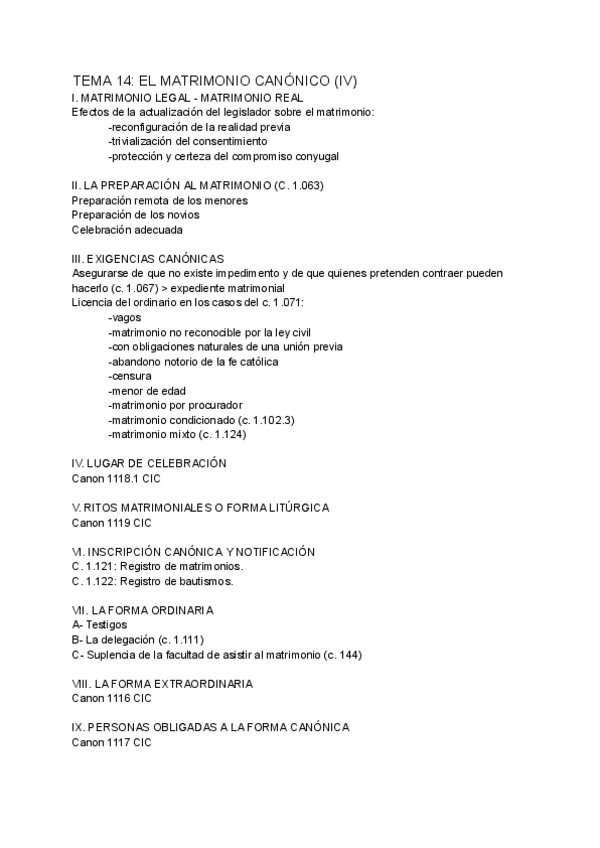 TEMA 14: EL MATRIMONIO CANÓNICO (IV)
I. MATRIMONIO LEGAL - MATRIMONIO REAL
Efectos de la actualización del legislador sobre el matrimonio:
-reconfiguración de la realidad previa
-trivialización del consentimiento
-protección y certeza del compromiso conyugal

II. LA PREPARACIÓN AL MATRIMONIO (C. 1.063)
Preparación remota de los menores
Preparación de los novios
Celebración adecuada

III. EXIGENCIAS CANÓNICAS
Asegurarse de que no existe impedimento y de que quienes pretenden contraer pueden hacerlo (c. 1.067) > expediente matrimonial
Licencia del ordinario en los casos del c. 1.071:
-vagos
-matrimonio no reconocible por la ley civil
-con obligaciones naturales de una unión previa
-abandono notorio de la fe católica
-censura
-menor de edad
-matrimonio por procurador
-matrimonio condicionado (c. 1.102.3)
-matrimonio mixto (c. 1.124)

IV. LUGAR DE CELEBRACIÓN
Canon 1118.1 CIC

V. RITOS MATRIMONIALES O FORMA LITÚRGICA
Canon 1119 CIC

VI. INSCRIPCIÓN CANÓNICA Y NOTIFICACIÓN
C. 1.121: Registro de matrimonios.
C. 1.122: Registro de bautismos.

VII. LA FORMA ORDINARIA
A- Testigos
B- La delegación (c. 1.111)
C- Suplencia de la facultad de asistir al matrimonio (c. 144)

VIII. LA FORMA EXTRAORDINARIA
Canon 1116 CIC

IX. PERSONAS OBLIGADAS A LA FORMA CANÓNICA
Canon 1117 CIC